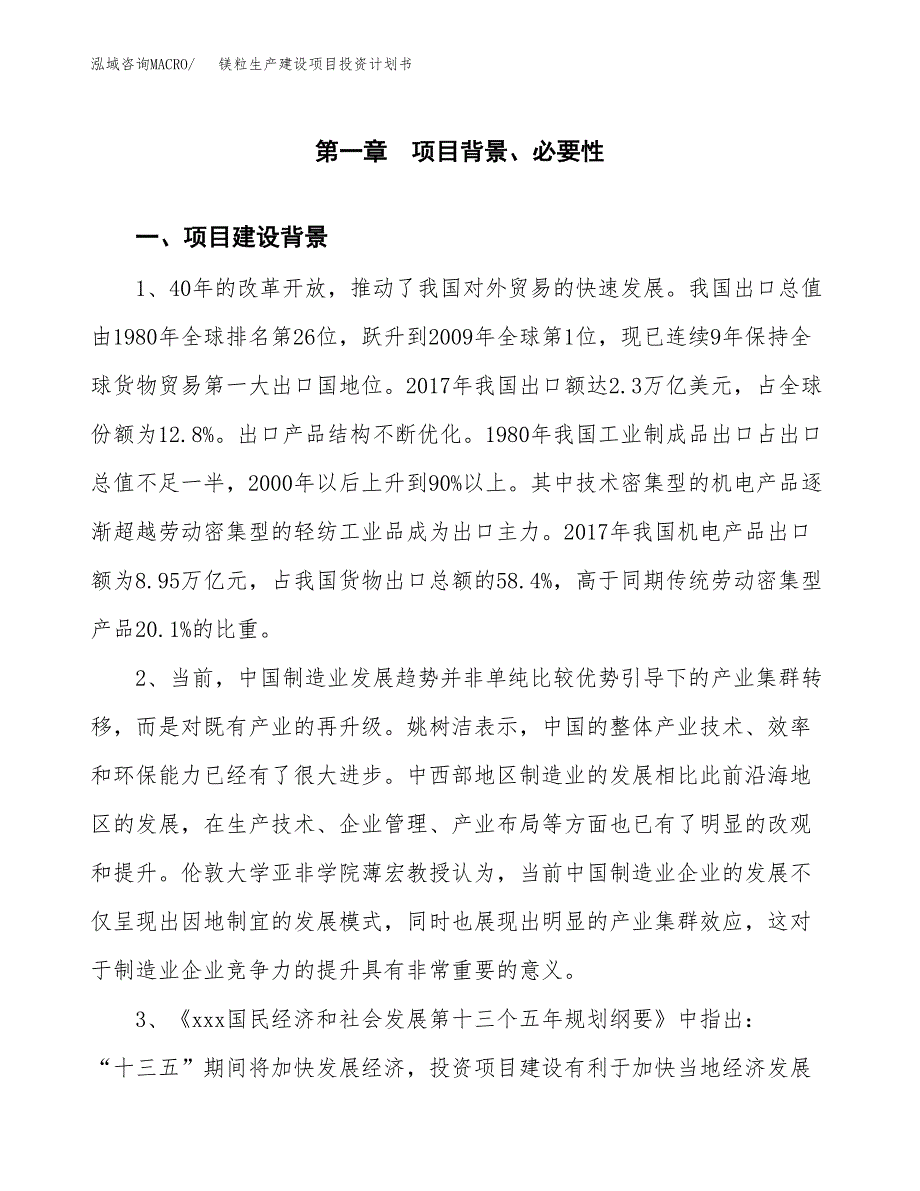 泓域咨询MACRO/　镁粒生产建设项目投资计划书

第一章　项目背景、必要性

一、项目建设背景

1、40年的改革开放，推动了我国对外贸易的快速发展。我国出口总值由1980年全球排名第26位，跃升到2009年全球第1位，现已连续9年保持全球货物贸易第一大出口国地位。2017年我国出口额达2.3万亿美元，占全球份额为12.8%。出口产品结构不断优化。1980年我国工业制成品出口占出口总值不足一半，2000年以后上升到90%以上。其中技术密集型的机电产品逐渐超越劳动密集型的轻纺工业品成为出口主力。2017年我国机电产品出口额为8.95万亿元，占我国货物出口总额的58.4%，高于同期传统劳动密集型产品20.1%的比重。

2、当前，中国制造业发展趋势并非单纯比较优势引导下的产业集群转移，而是对既有产业的再升级。姚树洁表示，中国的整体产业技术、效率和环保能力已经有了很大进步。中西部地区制造业的发展相比此前沿海地区的发展，在生产技术、企业管理、产业布局等方面也已有了明显的改观和提升。伦敦大学亚非学院薄宏教授认为，当前中国制造业企业的发展不仅呈现出因地制宜的发展模式，同时也展现出明显的产业集群效应，这对于制造业企业竞争力的提升具有非常重要的意义。

3、《xxx国民经济和社会发展第十三个五年规划纲要》中指出：“十三五”期间将加快发展经济，投资项目建设有利于加快当地经济发展